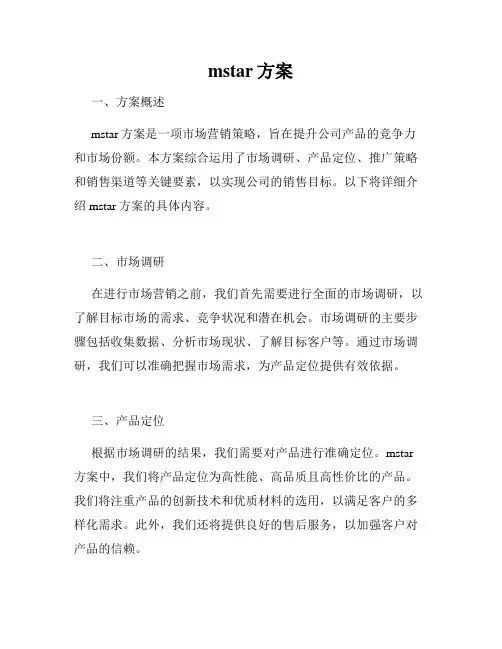 mstar 方案

一、方案概述

mstar 方案是一项市场营销策略，旨在提升公司产品的竞争力和市场份额。本方案综合运用了市场调研、产品定位、推广策略和销售渠道等关键要素，以实现公司的销售目标。以下将详细介绍 mstar 方案的具体内容。

二、市场调研

在进行市场营销之前，我们首先需要进行全面的市场调研，以了解目标市场的需求、竞争状况和潜在机会。市场调研的主要步骤包括收集数据、分析市场现状、了解目标客户等。通过市场调研，我们可以准确把握市场需求，为产品定位提供有效依据。

三、产品定位

根据市场调研的结果，我们需要对产品进行准确定位。mstar 方案中，我们将产品定位为高性能、高品质且高性价比的产品。我们将注重产品的创新技术和优质材料的选用，以满足客户的多样化需求。此外，我们还将提供良好的售后服务，以加强客户对产品的信赖。